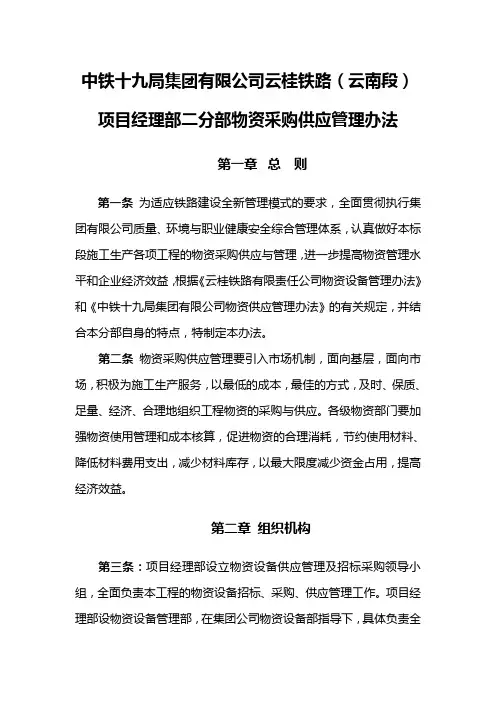 中铁十九局集团有限公司云桂铁路（云南段）项目经理部二分部物资采购供应管理办法

第一章 总 则

第一条 为适应铁路建设全新管理模式的要求，全面贯彻执行集团有限公司质量、环境与职业健康安全综合管理体系，认真做好本标段施工生产各项工程的物资采购供应与管理，进一步提高物资管理水平和企业经济效益，根据《云桂铁路有限责任公司物资设备管理办法》和《中铁十九局集团有限公司物资供应管理办法》的有关规定，并结合本分部自身的特点，特制定本办法。

第二条 物资采购供应管理要引入市场机制，面向基层，面向市场，积极为施工生产服务，以最低的成本，最佳的方式，及时、保质、足量、经济、合理地组织工程物资的采购与供应。各级物资部门要加强物资使用管理和成本核算，促进物资的合理消耗，节约使用材料、降低材料费用支出，减少材料库存，以最大限度减少资金占用，提高经济效益。

第二章 组织机构

第三条：项目经理部设立物资设备供应管理及招标采购领导小组，全面负责本工程的物资设备招标、采购、供应管理工作。项目经理部设物资设备管理部，在集团公司物资设备部指导下，具体负责全